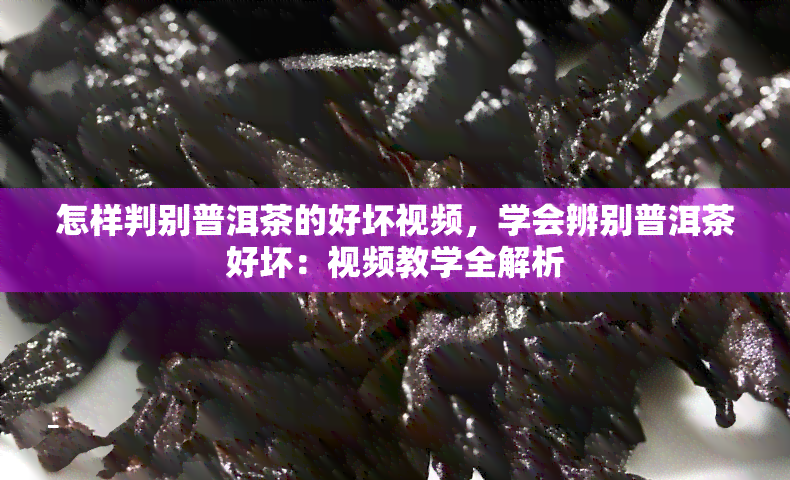 怎样判别普洱茶的好坏视频，学会辨别普洱茶好坏：视频教学全解析